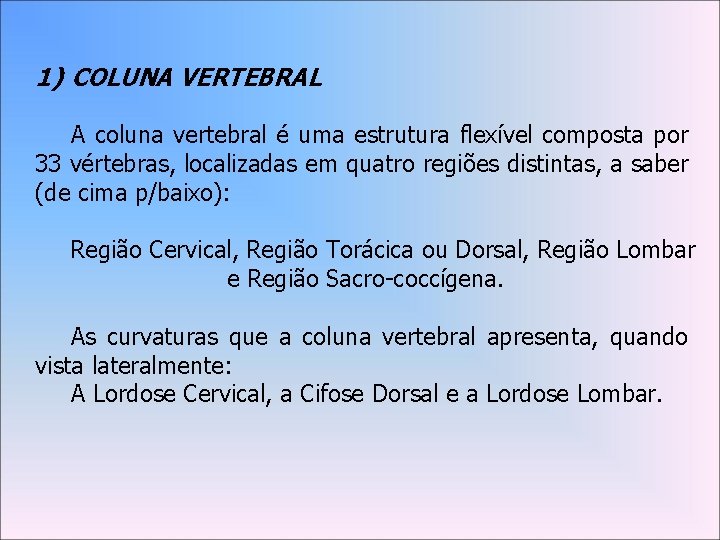 1) COLUNA VERTEBRAL

A coluna vertebral é uma estrutura flexível composta por 33 vértebras, localizadas em quatro regiões distintas, a saber (de cima p/baixo):

Região Cervical, Região Torácica ou Dorsal, Região Lombar e Região Sacro-coccígena.

As curvaturas que a coluna vertebral apresenta, quando vista lateralmente:
A Lordose Cervical, a Cifose Dorsal e a Lordose Lombar.